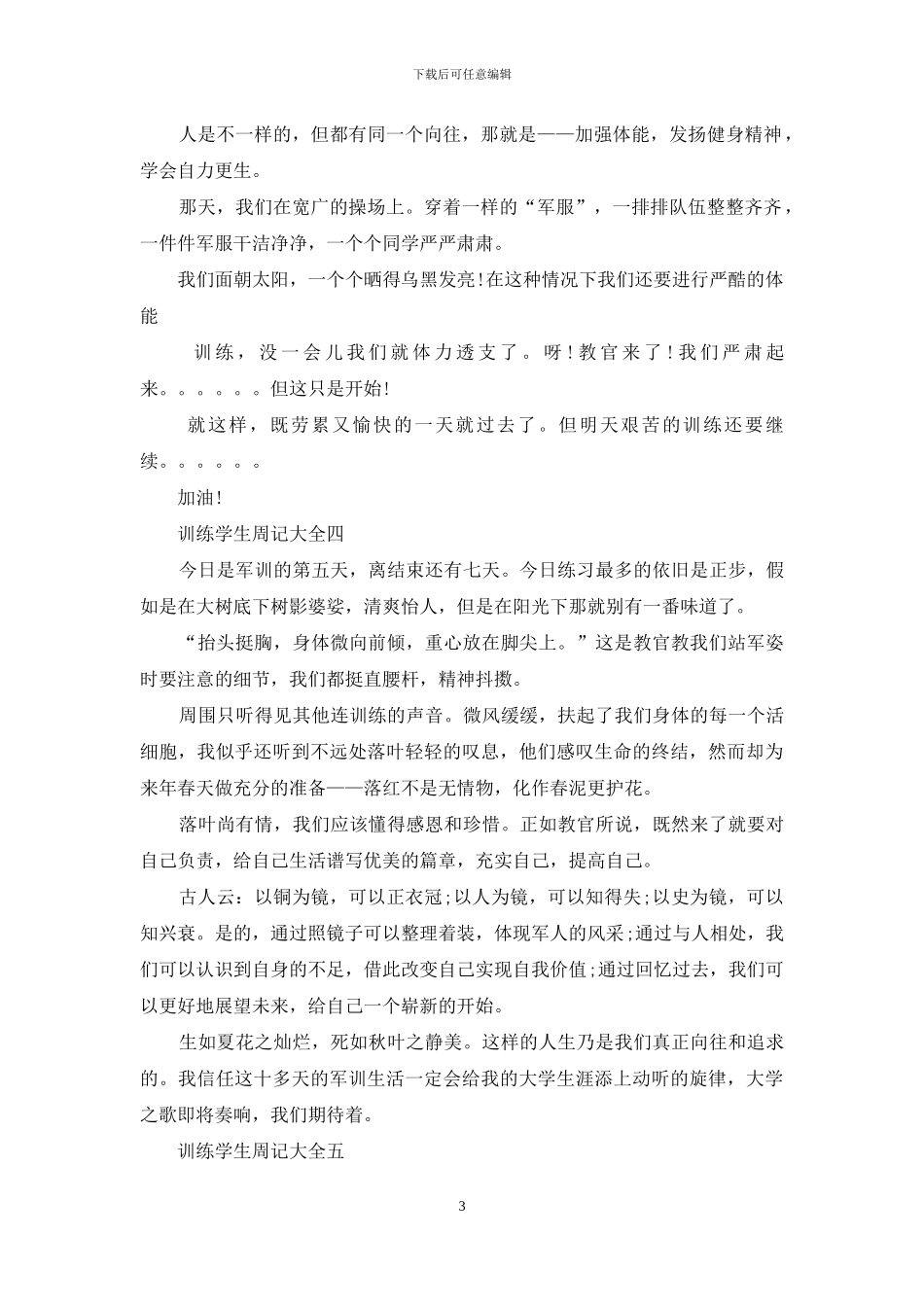 下载后可任意编辑

人是不一样的，但都有同一个向往，那就是——加强体能，发扬健身精神，学会自力更生。

那天，我们在宽广的操场上。穿着一样的“军服”，一排排队伍整整齐齐，一件件军服干洁净净，一个个同学严严肃肃。

我们面朝太阳，一个个晒得乌黑发亮!在这种情况下我们还要进行严酷的体能

训练，没一会儿我们就体力透支了。呀!教官来了!我们严肃起来。。。。。。但这只是开始!

就这样，既劳累又愉快的一天就过去了。但明天艰苦的训练还要继续。。。。。。

加油!

训练学生周记大全四

今日是军训的第五天，离结束还有七天。今日练习最多的依旧是正步，假如是在大树底下树影婆娑，清爽怡人，但是在阳光下那就别有一番味道了。

“抬头挺胸，身体微向前倾，重心放在脚尖上。”这是教官教我们站军姿时要注意的细节，我们都挺直腰杆，精神抖擞。

周围只听得见其他连训练的声音。微风缓缓，扶起了我们身体的每一个活细胞，我似乎还听到不远处落叶轻轻的叹息，他们感叹生命的终结，然而却为来年春天做充分的准备——落红不是无情物，化作春泥更护花。

落叶尚有情，我们应该懂得感恩和珍惜。正如教官所说，既然来了就要对自己负责，给自己生活谱写优美的篇章，充实自己，提高自己。

古人云：以铜为镜，可以正衣冠;以人为镜，可以知得失;以史为镜，可以知兴衰。是的，通过照镜子可以整理着装，体现军人的风采;通过与人相处，我们可以认识到自身的不足，借此改变自己实现自我价值;通过回忆过去，我们可以更好地展望未来，给自己一个崭新的开始。

生如夏花之灿烂，死如秋叶之静美。这样的人生乃是我们真正向往和追求的。我信任这十多天的军训生活一定会给我的大学生涯添上动听的旋律，大学之歌即将奏响，我们期待着。

训练学生周记大全五

3